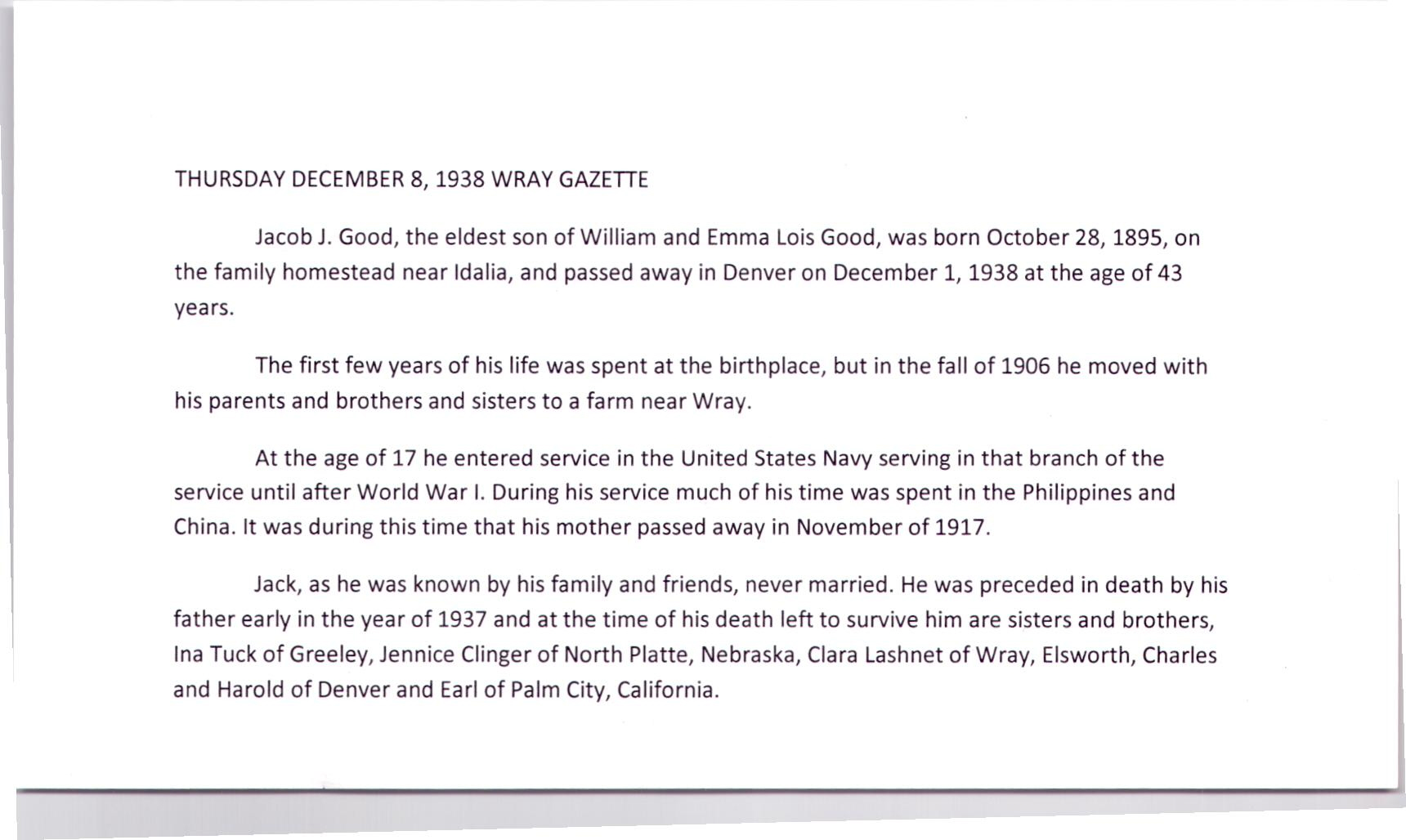 THURSDAY DECEMBER 8, 1938 WRAY GAZETTE

Jacob J. Good, the eldest son of William and Emma Lois Good, was born October 28, 1895, on the family homestead near Idalia, and passed away in Denver on December 1, 1938 at the age of 43 years.

The first few years of his life was spent at the birthplace, but in the fall of 1906 he moved with his parents and brothers and sisters to a farm near Wray.

At the age of 17 he entered service in the United States Navy serving in that branch of the service until after World War I. During his service much of his time was spent in the Philippines and China. It was during this time that his mother passed away in November of 1917.

Jack, as he was known by his family and friends, never married. He was preceded in death by his father early in the year of 1937 and at the time of his death left to survive him are sisters and brothers, Ina Tuck of Greeley, Jennice Clinger of North Platte, Nebraska, Clara Lashnet of Wray, Elsworth, Charles and Harold of Denver and Earl of Palm City, California.